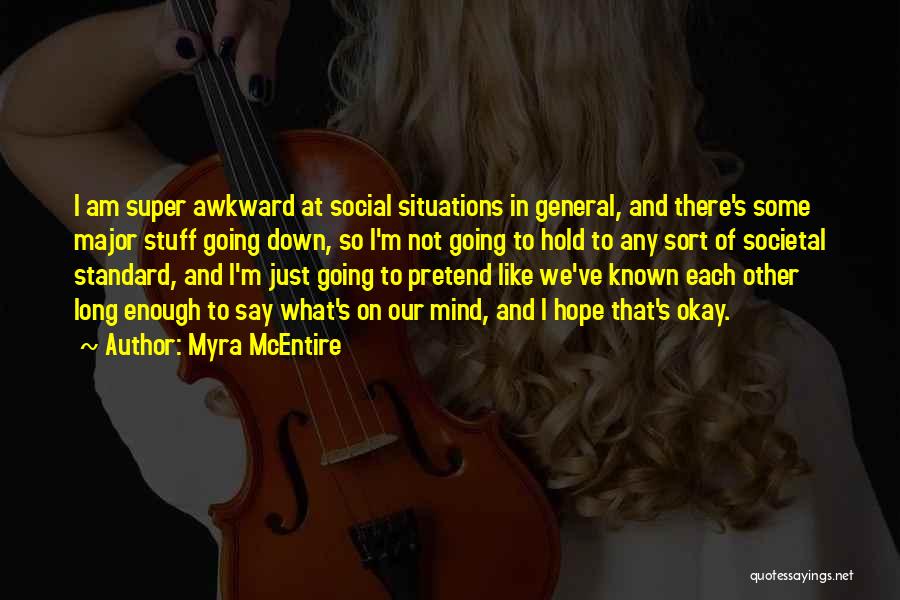 I am super awkward at social situations in general, and there's some major stuff going down, so I'm not going to hold to any sort of societal standard, and I'm just going to pretend like we've known each other long enough to say what's on our mind, and I hope that's okay.

~ Author: Myra McEntire

quotessayings.net